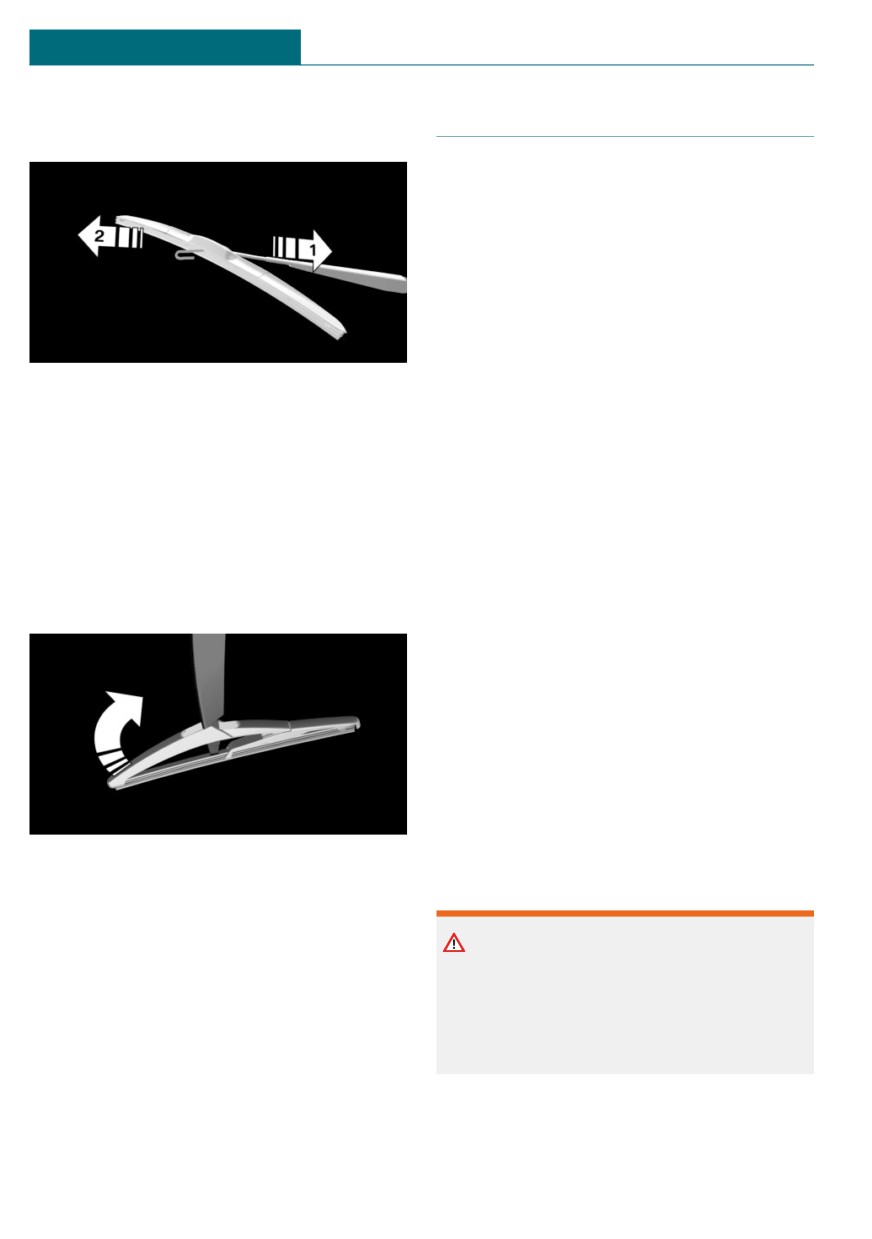 2
1